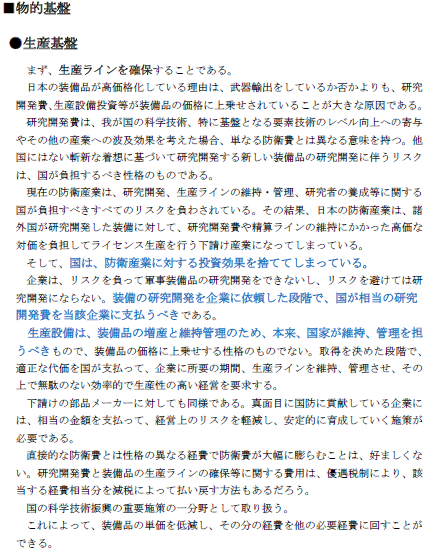 ■物的基盤

●生産基盤

まず、生産ラインを確保することである。

日本の装備品が高価格化している理由は、武器輸出をしているか否かよりも、研究開発費、生産設備投資等が装備品の価格に上乗せされていることが大きな原因である。

研究開発費は、我が国の科学技術、特に基盤となる要素技術のレベル向上への寄与やその他の産業への波及効果を考えた場合、単なる防衛費とは異なる意味を持つ。他国にはない斬新な着想に基づいて研究開発する新しい装備品の研究開発に伴うリスクは、国が負担するべき性格のものである。

現在の防衛産業は、研究開発、生産ラインの維持・管理、研究者の養成等に関する国が負担すべきすべてのリスクを負わされている。その結果、日本の防衛産業は、諸外国が研究開発した装備に対して、研究開発費や精算ラインの維持にかかった高価な対価を負担してライセンス生産を行う下請け産業になってしまっている。

そして、国は、防衛産業に対する投資効果を捨ててしまっている。

企業は、リスクを負って軍事装備品の研究開発をできないし、リスクを避けては研究開発にならない。装備の研究開発を企業に依頼した段階で、国が相当の研究開発費を当該企業に支払うべきである。

生産設備は、装備品の増産と維持管理のため、本来、国家が維持、管理を担うべきもので、装備品の価格に上乗せする性格のものでない。取得を決めた段階で、適正な代価を国が支払って、企業に所要の期間、生産ラインを維持、管理させ、その上で無駄のない効率的で生産性の高い経営を要求する。

下請けの部品メーカーに対しても同様である。真面目に国防に貢献している企業には、相当の金額を支払って、経営上のリスクを軽減し、安定的に育成していく施策が必要である。

直接的な防衛費とは性格の異なる経費で防衛費が大幅に膨らむことは、好ましくない。研究開発費と装備品の生産ラインの確保等に関する費用は、優遇税制により、該当する経費相当分を減税によって払い戻す方法もあるだろう。

国の科学技術振興の重要施策の一分野として取り扱う。

これによって、装備品の単価を低減し、その分の経費を他の必要経費に回すことができる。